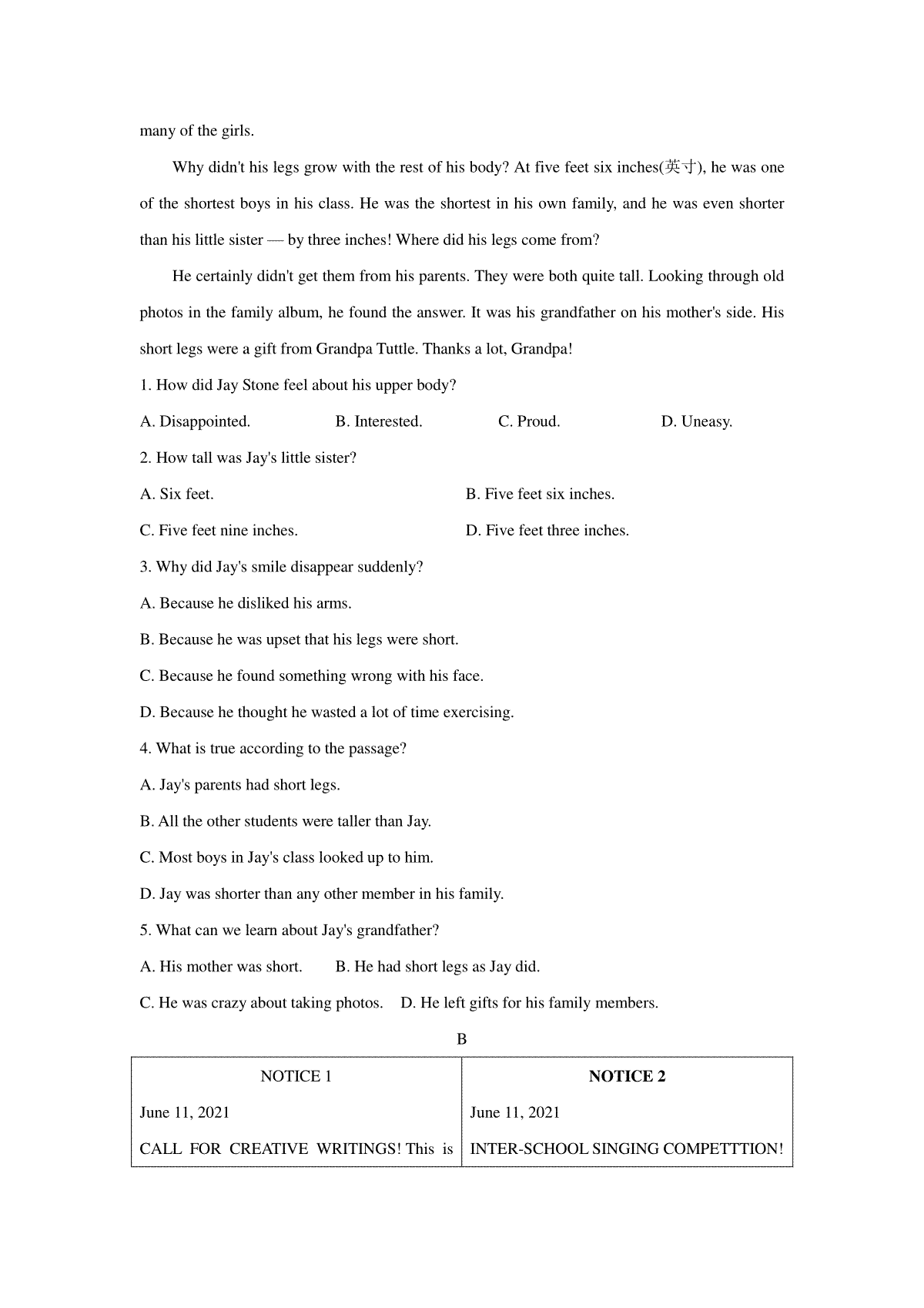 many of the girls.

Why didn't his legs grow with the rest of his body? At five feet six inches(英寸), he was one of the shortest boys in his class. He was the shortest in his own family, and he was even shorter than his little sister — by three inches! Where did his legs come from?

He certainly didn't get them from his parents. They were both quite tall. Looking through old photos in the family album, he found the answer. It was his grandfather on his mother's side. His short legs were a gift from Grandpa Tuttle. Thanks a lot, Grandpa!

1. How did Jay Stone feel about his upper body?

A. Disappointed.
B. Interested.
C. Proud.
D. Uneasy.

2. How tall was Jay's little sister?

A. Six feet.
B. Five feet six inches.
C. Five feet nine inches.
D. Five feet three inches.

3. Why did Jay's smile disappear suddenly?

A. Because he disliked his arms.
B. Because he was upset that his legs were short.
C. Because he found something wrong with his face.
D. Because he thought he wasted a lot of time exercising.

4. What is true according to the passage?

A. Jay's parents had short legs.
B. All the other students were taller than Jay.
C. Most boys in Jay's class looked up to him.
D. Jay was shorter than any other member in his family.

5. What can we learn about Jay's grandfather?

A. His mother was short.
B. He had short legs as Jay did.
C. He was crazy about taking photos.
D. He left gifts for his family members.

B

| NOTICE 1 | NOTICE 2 |
|---|---|
| June 11, 2021 | June 11, 2021 |
| CALL FOR CREATIVE WRITINGS! This is | INTER-SCHOOL SINGING COMPETTTION! |